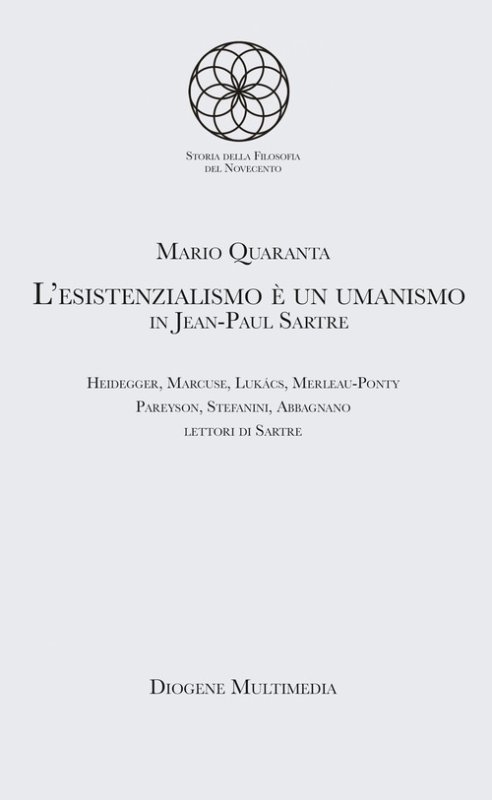 Storia della Filosofia
del Novecento

Mario Quaranta

L'esistenzialismo è un umanismo
in Jean-Paul Sartre

Heidegger, Marcuse, Lukács, Merleau-Ponty
Pareyson, Stefanini, Abbagnano
lettori di Sartre

Diogene Multimedia